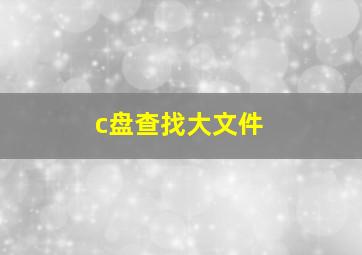 c盘查找大文件